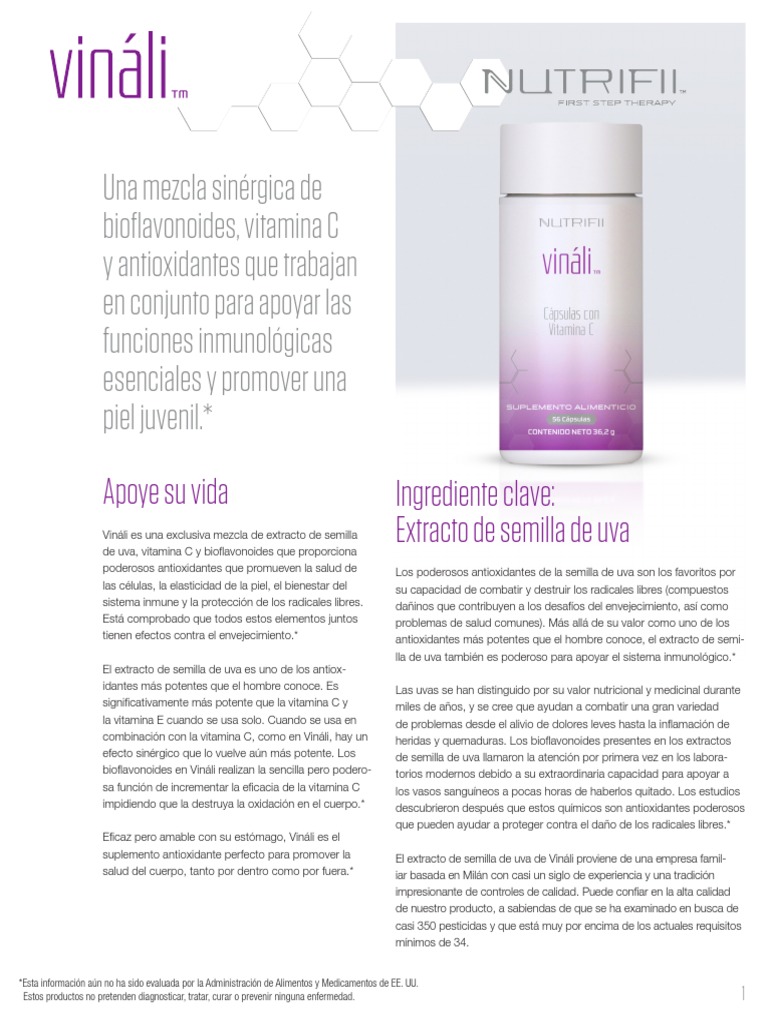 vináli™

NUTRIFII™
FIRST STEP THERAPY

Una mezcla sinérgica de bioflavonoides, vitamina C y antioxidantes que trabajan en conjunto para apoyar las funciones inmunológicas esenciales y promover una piel juvenil.*

NUTRIFII
vináli™
Cápsulas con Vitamina C
SUPLEMENTO ALIMENTICIO
56 Cápsulas
CONTENIDO NETO 36,2 g

Apoye su vida

Vináli es una exclusiva mezcla de extracto de semilla de uva, vitamina C y bioflavonoides que proporciona poderosos antioxidantes que promueven la salud de las células, la elasticidad de la piel, el bienestar del sistema inmune y la protección de los radicales libres. Está comprobado que todos estos elementos juntos tienen efectos contra el envejecimiento.*

El extracto de semilla de uva es uno de los antioxidantes más potentes que el hombre conoce. Es significativamente más potente que la vitamina C y la vitamina E cuando se usa solo. Cuando se usa en combinación con la vitamina C, como en Vináli, hay un efecto sinérgico que lo vuelve aún más potente. Los bioflavonoides en Vináli realizan la sencilla pero poderosa función de incrementar la eficacia de la vitamina C impidiendo que la destruya la oxidación en el cuerpo.*

Eficaz pero amable con su estómago, Vináli es el suplemento antioxidante perfecto para promover la salud del cuerpo, tanto por dentro como por fuera.*

Ingrediente clave:
Extracto de semilla de uva

Los poderosos antioxidantes de la semilla de uva son los favoritos por su capacidad de combatir y destruir los radicales libres (compuestos dañinos que contribuyen a los desafíos del envejecimiento, así como problemas de salud comunes). Más allá de su valor como uno de los antioxidantes más potentes que el hombre conoce, el extracto de semilla de uva también es poderoso para apoyar el sistema inmunológico.*

Las uvas se han distinguido por su valor nutricional y medicinal durante miles de años, y se cree que ayudan a combatir una gran variedad de problemas desde el alivio de dolores leves hasta la inflamación de heridas y quemaduras. Los bioflavonoides presentes en los extractos de semilla de uva llamaron la atención por primera vez en los laboratorios modernos debido a su extraordinaria capacidad para apoyar a los vasos sanguíneos a pocas horas de haberlos quitado. Los estudios descubrieron después que estos químicos son antioxidantes poderosos que pueden ayudar a proteger contra el daño de los radicales libres.*

El extracto de semilla de uva de Vináli proviene de una empresa familiar basada en Milán con casi un siglo de experiencia y una tradición impresionante de controles de calidad. Puede confiar en la alta calidad de nuestro producto, a sabiendas de que se ha examinado en busca de casi 350 pesticidas y que está muy por encima de los actuales requisitos mínimos de 34.

*Esta información aún no ha sido evaluada por la Administración de Alimentos y Medicamentos de EE. UU.
Estos productos no pretenden diagnosticar, tratar, curar o prevenir ninguna enfermedad.

1